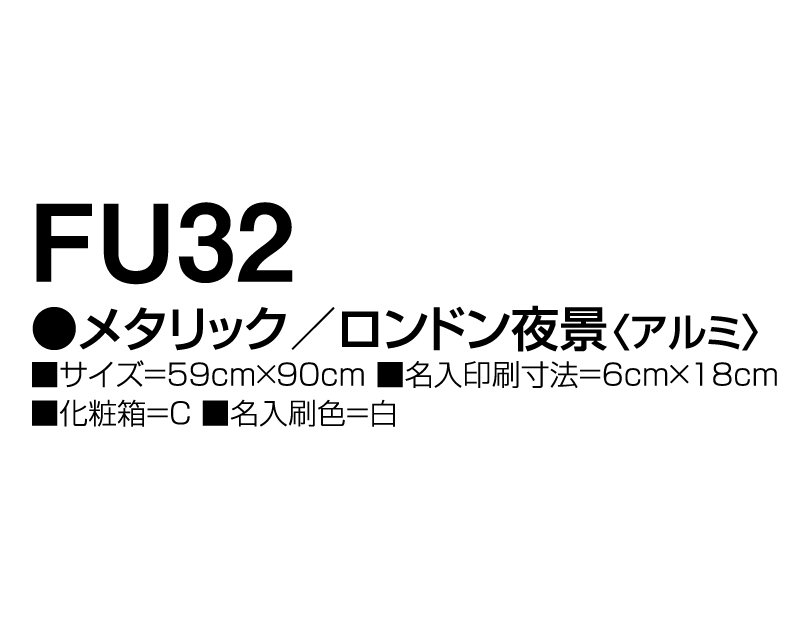 FU32

●メタリック／ロンドン夜景〈アルミ〉

■サイズ=59cm×90cm ■名入印刷寸法=6cm×18cm
■化粧箱=C ■名入刷色=白